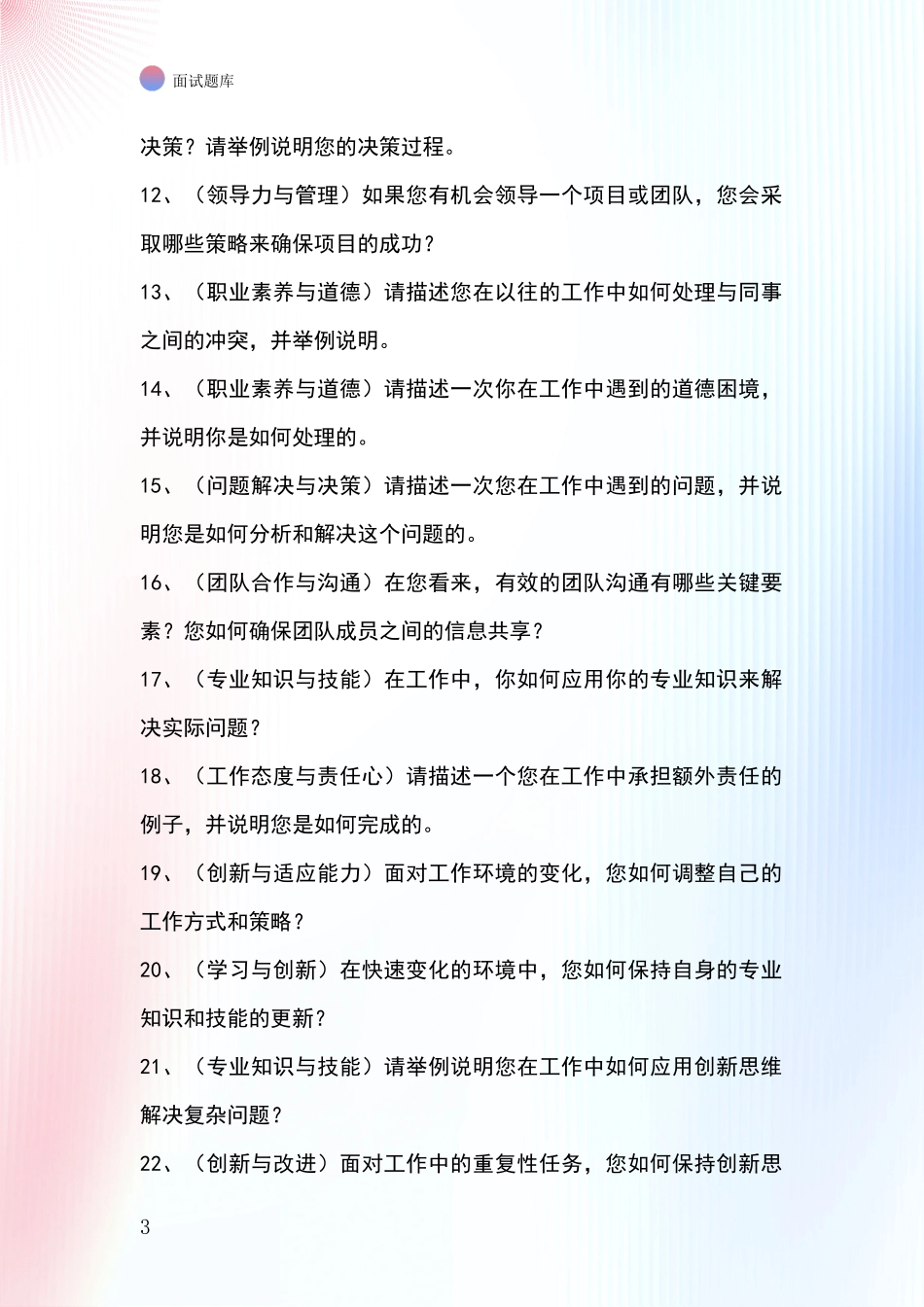 面试题库

决策？请举例说明您的决策过程。

12、（领导力与管理）如果您有机会领导一个项目或团队，您会采取哪些策略来确保项目的成功？

13、（职业素养与道德）请描述您在以往的工作中如何处理与同事之间的冲突，并举例说明。

14、（职业素养与道德）请描述一次你在工作中遇到的道德困境，并说明你是如何处理的。

15、（问题解决与决策）请描述一次您在工作中遇到的问题，并说明您是如何分析和解决这个问题的。

16、（团队合作与沟通）在您看来，有效的团队沟通有哪些关键要素？您如何确保团队成员之间的信息共享？

17、（专业知识与技能）在工作中，你如何应用你的专业知识来解决实际问题？

18、（工作态度与责任心）请描述一个您在工作中承担额外责任的例子，并说明您是如何完成的。

19、（创新与适应能力）面对工作环境的变化，您如何调整自己的工作方式和策略？

20、（学习与创新）在快速变化的环境中，您如何保持自身的专业知识和技能的更新？

21、（专业知识与技能）请举例说明您在工作中如何应用创新思维解决复杂问题？

22、（创新与改进）面对工作中的重复性任务，您如何保持创新思

3